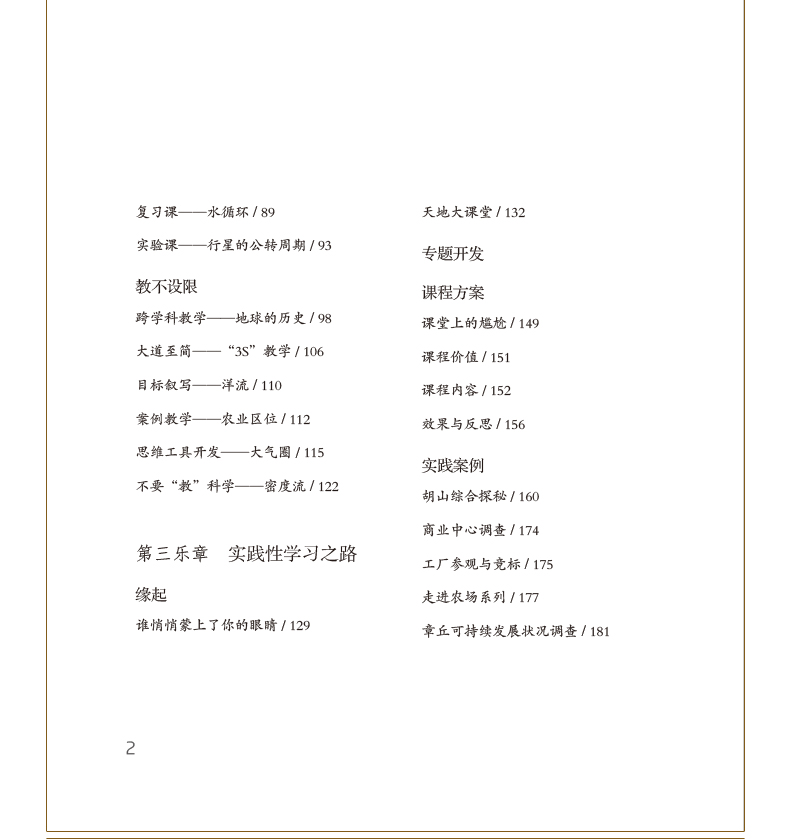 复习课——水循环 / 89

实验课——行星的公转周期 / 93

教不设限

跨学科教学——地球的历史 / 98

大道至简——“3S”教学 / 106

目标叙写——洋流 / 110

案例教学——农业区位 / 112

思维工具开发——大气圈 / 115

不要“教”科学——密度流 / 122

第三乐章　实践性学习之路

缘起

谁悄悄蒙上了你的眼睛 / 129

天地大课堂 / 132

专题开发

课程方案

课堂上的尴尬 / 149

课程价值 / 151

课程内容 / 152

效果与反思 / 156

实践案例

胡山综合探秘 / 160

商业中心调查 / 174

工厂参观与竞标 / 175

走进农场系列 / 177

章丘可持续发展状况调查 / 181

2